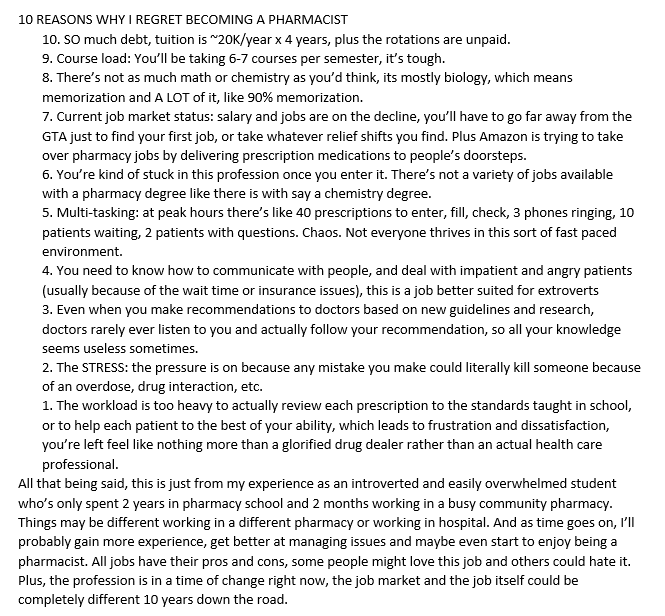 10 REASONS WHY I REGRET BECOMING A PHARMACIST

10. SO much debt, tuition is ~20K/year x 4 years, plus the rotations are unpaid.

9. Course load: You'll be taking 6-7 courses per semester, it's tough.

8. There's not as much math or chemistry as you'd think, its mostly biology, which means memorization and A LOT of it, like 90% memorization.

7. Current job market status: salary and jobs are on the decline, you'll have to go far away from the GTA just to find your first job, or take whatever relief shifts you find. Plus Amazon is trying to take over pharmacy jobs by delivering prescription medications to people's doorsteps.

6. You're kind of stuck in this profession once you enter it. There's not a variety of jobs available with a pharmacy degree like there is with say a chemistry degree.

5. Multi-tasking: at peak hours there's like 40 prescriptions to enter, fill, check, 3 phones ringing, 10 patients waiting, 2 patients with questions. Chaos. Not everyone thrives in this sort of fast paced environment.

4. You need to know how to communicate with people, and deal with impatient and angry patients (usually because of the wait time or insurance issues), this is a job better suited for extroverts

3. Even when you make recommendations to doctors based on new guidelines and research, doctors rarely ever listen to you and actually follow your recommendation, so all your knowledge seems useless sometimes.

2. The STRESS: the pressure is on because any mistake you make could literally kill someone because of an overdose, drug interaction, etc.

1. The workload is too heavy to actually review each prescription to the standards taught in school, or to help each patient to the best of your ability, which leads to frustration and dissatisfaction, you're left feel like nothing more than a glorified drug dealer rather than an actual health care professional.

All that being said, this is just from my experience as an introverted and easily overwhelmed student who's only spent 2 years in pharmacy school and 2 months working in a busy community pharmacy. Things may be different working in a different pharmacy or working in hospital. And as time goes on, I'll probably gain more experience, get better at managing issues and maybe even start to enjoy being a pharmacist. All jobs have their pros and cons, some people might love this job and others could hate it. Plus, the profession is in a time of change right now, the job market and the job itself could be completely different 10 years down the road.